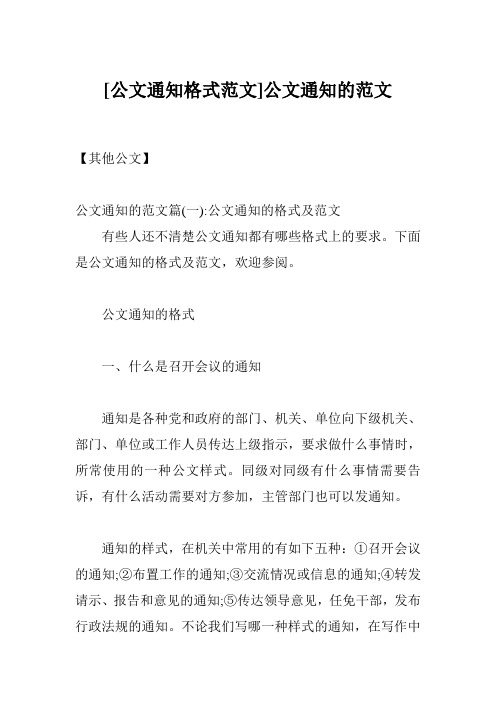 [公文通知格式范文]公文通知的范文

【其他公文】

公文通知的范文篇(一):公文通知的格式及范文

有些人还不清楚公文通知都有哪些格式上的要求。下面是公文通知的格式及范文，欢迎参阅。

公文通知的格式

一、什么是召开会议的通知

通知是各种党和政府的部门、机关、单位向下级机关、部门、单位或工作人员传达上级指示，要求做什么事情时，所常使用的一种公文样式。同级对同级有什么事情需要告诉，有什么活动需要对方参加，主管部门也可以发通知。

通知的样式，在机关中常用的有如下五种：①召开会议的通知;②布置工作的通知;③交流情况或信息的通知;④转发请示、报告和意见的通知;⑤传达领导意见，任免干部，发布行政法规的通知。不论我们写哪一种样式的通知，在写作中